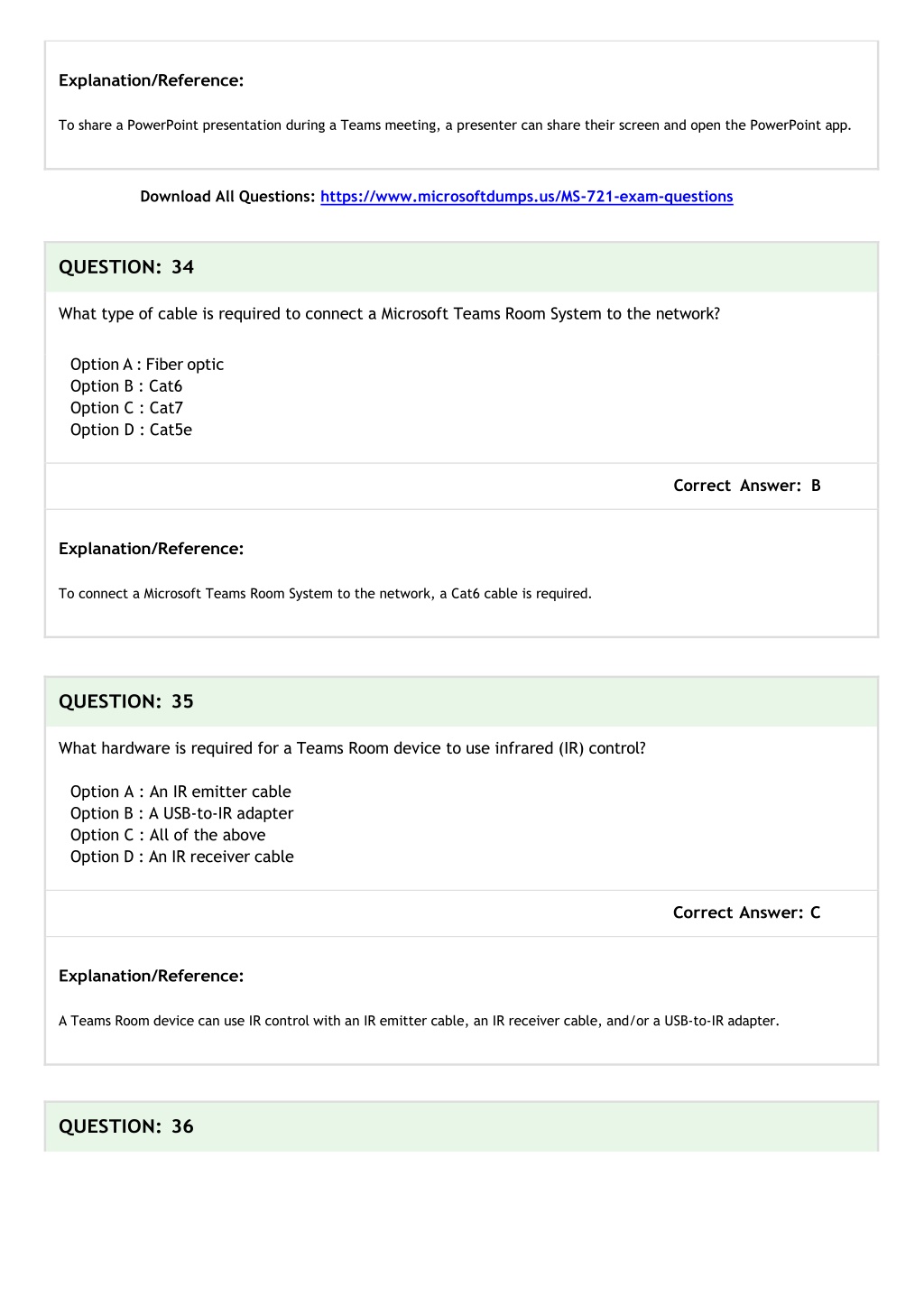 Explanation/Reference:

To share a PowerPoint presentation during a Teams meeting, a presenter can share their screen and open the PowerPoint app.

Download All Questions: https://www.microsoftdumps.us/MS-721-exam-questions

QUESTION: 34

What type of cable is required to connect a Microsoft Teams Room System to the network?

Option A : Fiber optic
Option B : Cat6
Option C : Cat7
Option D : Cat5e

Correct Answer: B

Explanation/Reference:

To connect a Microsoft Teams Room System to the network, a Cat6 cable is required.

QUESTION: 35

What hardware is required for a Teams Room device to use infrared (IR) control?

Option A : An IR emitter cable
Option B : A USB-to-IR adapter
Option C : All of the above
Option D : An IR receiver cable

Correct Answer: C

Explanation/Reference:

A Teams Room device can use IR control with an IR emitter cable, an IR receiver cable, and/or a USB-to-IR adapter.

QUESTION: 36